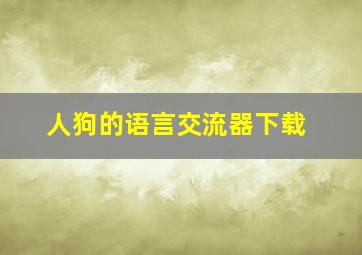 人狗的语言交流器下载